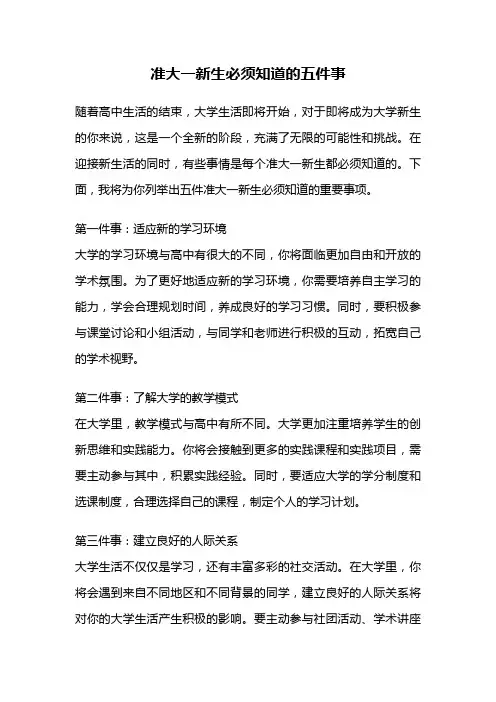 准大一新生必须知道的五件事

随着高中生活的结束，大学生活即将开始，对于即将成为大学新生的你来说，这是一个全新的阶段，充满了无限的可能性和挑战。在迎接新生活的同时，有些事情是每个准大一新生都必须知道的。下面，我将为你列举出五件准大一新生必须知道的重要事项。

第一件事：适应新的学习环境
大学的学习环境与高中有很大的不同，你将面临更加自由和开放的学术氛围。为了更好地适应新的学习环境，你需要培养自主学习的能力，学会合理规划时间，养成良好的学习习惯。同时，要积极参与课堂讨论和小组活动，与同学和老师进行积极的互动，拓宽自己的学术视野。

第二件事：了解大学的教学模式
在大学里，教学模式与高中有所不同。大学更加注重培养学生的创新思维和实践能力。你将会接触到更多的实践课程和实践项目，需要主动参与其中，积累实践经验。同时，要适应大学的学分制度和选课制度，合理选择自己的课程，制定个人的学习计划。

第三件事：建立良好的人际关系
大学生活不仅仅是学习，还有丰富多彩的社交活动。在大学里，你将会遇到来自不同地区和不同背景的同学，建立良好的人际关系将对你的大学生活产生积极的影响。要主动参与社团活动、学术讲座